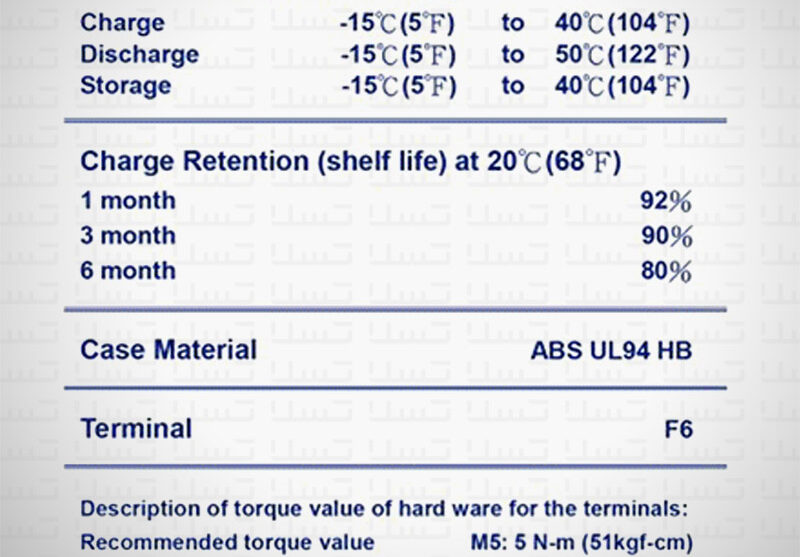 Charge -15℃(5°F) to 40℃(104°F)
Discharge -15℃(5°F) to 50℃(122°F)
Storage -15℃(5°F) to 40℃(104°F)

Charge Retention (shelf life) at 20℃(68°F)
1 month 92%
3 month 90%
6 month 80%

Case Material ABS UL94 HB

Terminal F6

Description of torque value of hard ware for the terminals:
Recommended torque value M5: 5 N-m (51kgf-cm)